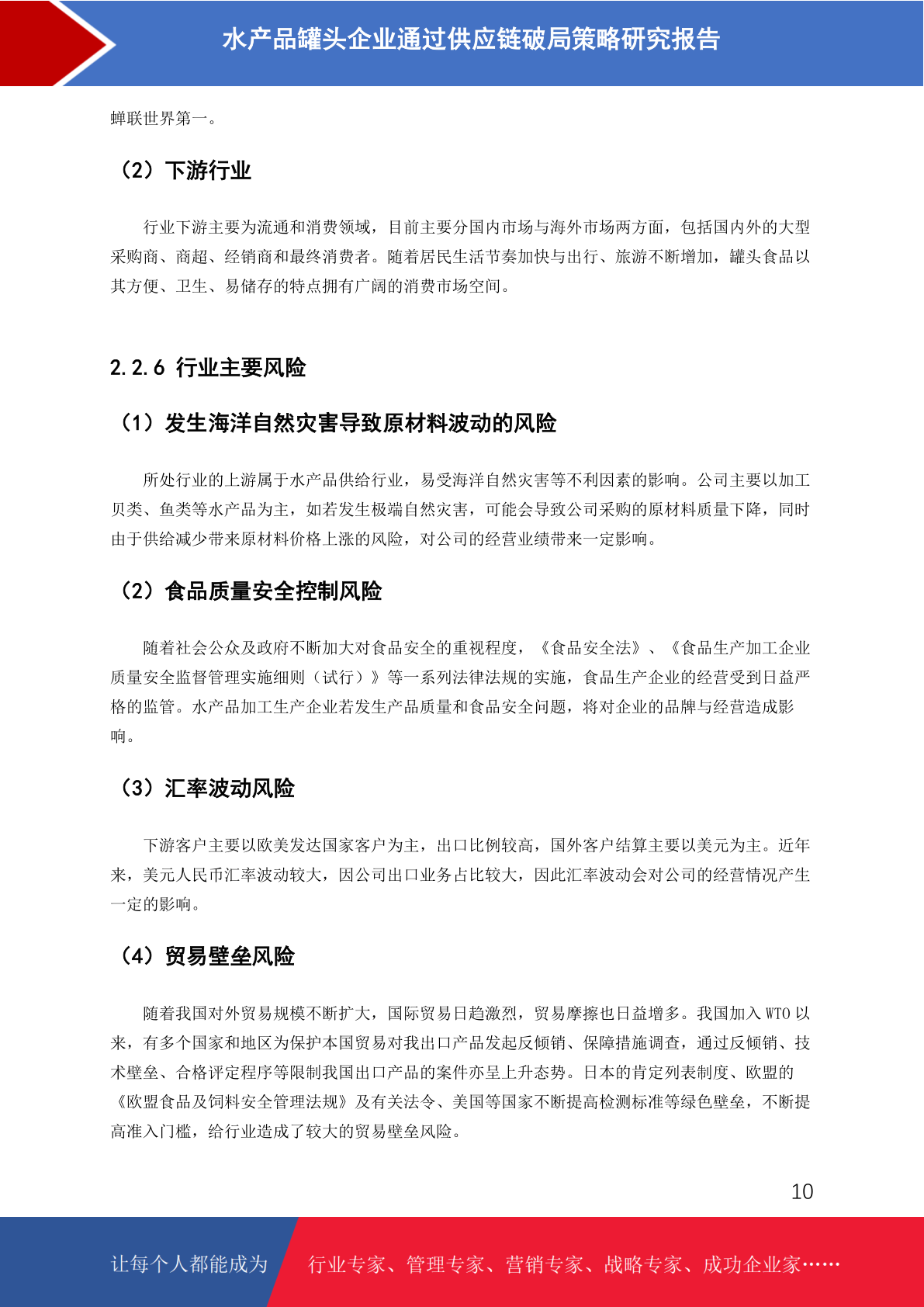 水产品罐头企业通过供应链破局策略研究报告

蝉联世界第一。

（2）下游行业

行业下游主要为流通和消费领域，目前主要分国内市场与海外市场两方面，包括国内外的大型采购商、商超、经销商和最终消费者。随着居民生活节奏加快与出行、旅游不断增加，罐头食品以其方便、卫生、易储存的特点拥有广阔的消费市场空间。

2.2.6 行业主要风险

（1）发生海洋自然灾害导致原材料波动的风险

所处行业的上游属于水产品供给行业，易受海洋自然灾害等不利因素的影响。公司主要以加工贝类、鱼类等水产品为主，如若发生极端自然灾害，可能会导致公司采购的原材料质量下降，同时由于供给减少带来原材料价格上涨的风险，对公司的经营业绩带来一定影响。

（2）食品质量安全控制风险

随着社会公众及政府不断加大对食品安全的重视程度，《食品安全法》、《食品生产加工企业质量安全监督管理实施细则（试行）》等一系列法律法规的实施，食品生产企业的经营受到日益严格的监管。水产品加工生产企业若发生产品质量和食品安全问题，将对企业的品牌与经营造成影响。

（3）汇率波动风险

下游客户主要以欧美发达国家客户为主，出口比例较高，国外客户结算主要以美元为主。近年来，美元人民币汇率波动较大，因公司出口业务占比较大，因此汇率波动会对公司的经营情况产生一定的影响。

（4）贸易壁垒风险

随着我国对外贸易规模不断扩大，国际贸易日趋激烈，贸易摩擦也日益增多。我国加入 WTO 以来，有多个国家和地区为保护本国贸易对我出口产品发起反倾销、保障措施调查，通过反倾销、技术壁垒、合格评定程序等限制我国出口产品的案件亦呈上升态势。日本的肯定列表制度、欧盟的《欧盟食品及饲料安全管理法规》及有关法令、美国等国家不断提高检测标准等绿色壁垒，不断提高准入门槛，给行业造成了较大的贸易壁垒风险。

10

让每个人都能成为 行业专家、管理专家、营销专家、战略专家、成功企业家……